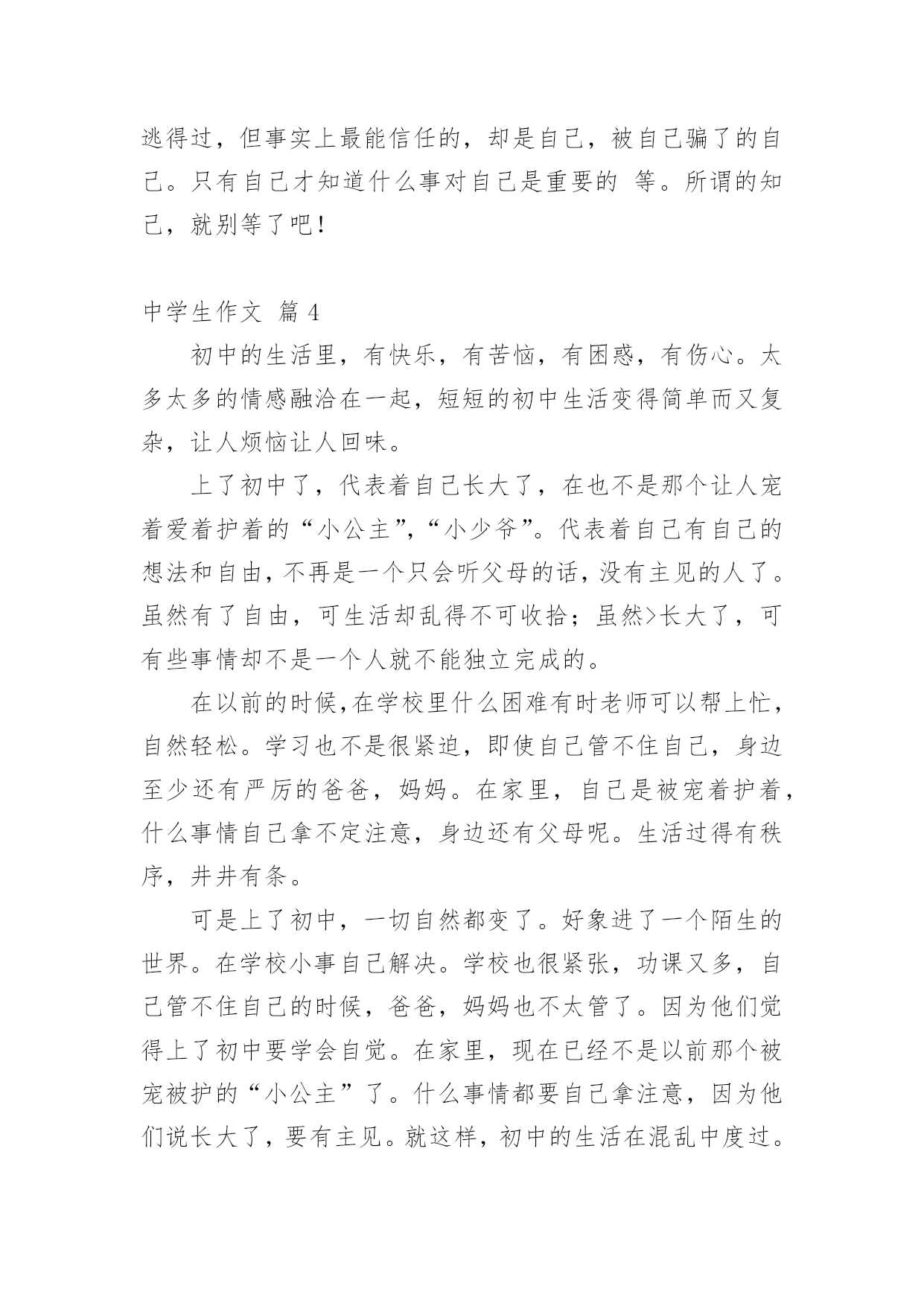 逃得过，但事实上最能信任的，却是自己，被自己骗了的自己。只有自己才知道什么事对自己是重要的 等。所谓的知己，就别等了吧!

中学生作文 篇 4

初中的生活里，有快乐，有苦恼，有困惑，有伤心。太多太多的情感融洽在一起，短短的初中生活变得简单而又复杂，让人烦恼让人回味。

上了初中了，代表着自己长大了，在也不是那个让人宠着爱着护着的“小公主”,“小少爷”。代表着自己有自己的想法和自由，不再是一个只会听父母的话，没有主见的人了。虽然有了自由，可生活却乱得不可收拾；虽然>长大了，可有些事情却不是一个人就不能独立完成的。

在以前的时候,在学校里什么困难有时老师可以帮上忙，自然轻松。学习也不是很紧迫，即使自己管不住自己，身边至少还有严厉的爸爸，妈妈。在家里，自己是被宠着护着，什么事情自己拿不定注意，身边还有父母呢。生活过得有秩序，井井有条。

可是上了初中，一切自然都变了。好象进了一个陌生的世界。在学校小事自己解决。学校也很紧张，功课又多，自己管不住自己的时候，爸爸，妈妈也不太管了。因为他们觉得上了初中要学会自觉。在家里，现在已经不是以前那个被宠被护的“小公主”了。什么事情都要自己拿注意，因为他们说长大了，要有主见。就这样，初中的生活在混乱中度过。